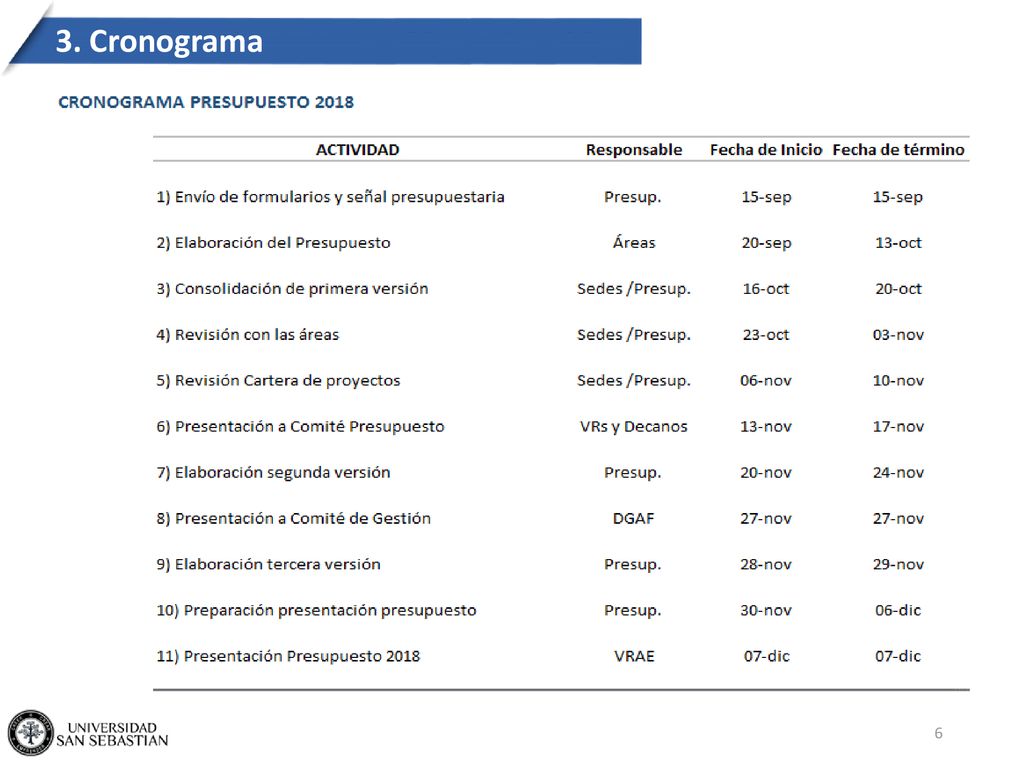 3. Cronograma

CRONOGRAMA PRESUPUESTO 2018

| ACTIVIDAD | Responsable | Fecha de Inicio | Fecha de término |
|---|---|---|---|
| 1) Envío de formularios y señal presupuestaria | Presup. | 15-sep | 15-sep |
| 2) Elaboración del Presupuesto | Áreas | 20-sep | 13-oct |
| 3) Consolidación de primera versión | Sedes /Presup. | 16-oct | 20-oct |
| 4) Revisión con las áreas | Sedes /Presup. | 23-oct | 03-nov |
| 5) Revisión Cartera de proyectos | Sedes /Presup. | 06-nov | 10-nov |
| 6) Presentación a Comité Presupuesto | VRs y Decanos | 13-nov | 17-nov |
| 7) Elaboración segunda versión | Presup. | 20-nov | 24-nov |
| 8) Presentación a Comité de Gestión | DGAF | 27-nov | 27-nov |
| 9) Elaboración tercera versión | Presup. | 28-nov | 29-nov |
| 10) Preparación presentación presupuesto | Presup. | 30-nov | 06-dic |
| 11) Presentación Presupuesto 2018 | VRAE | 07-dic | 07-dic |

UNIVERSIDAD SAN SEBASTIAN

6